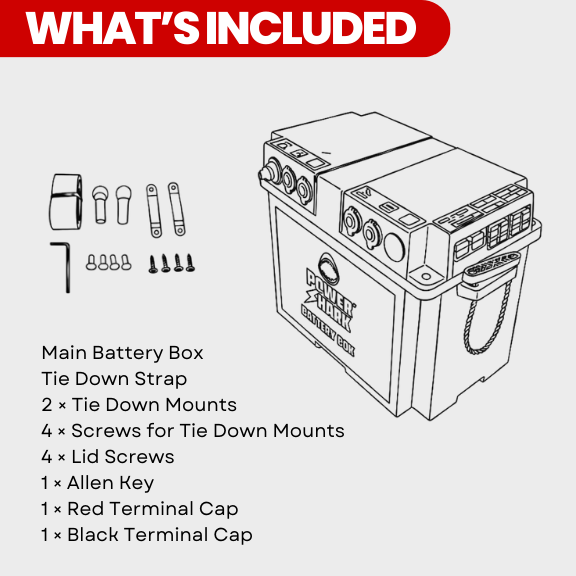 WHAT'S INCLUDED

POWER SHARK BATTERY BOX

Main Battery Box
Tie Down Strap
2 × Tie Down Mounts
4 × Screws for Tie Down Mounts
4 × Lid Screws
1 × Allen Key
1 × Red Terminal Cap
1 × Black Terminal Cap